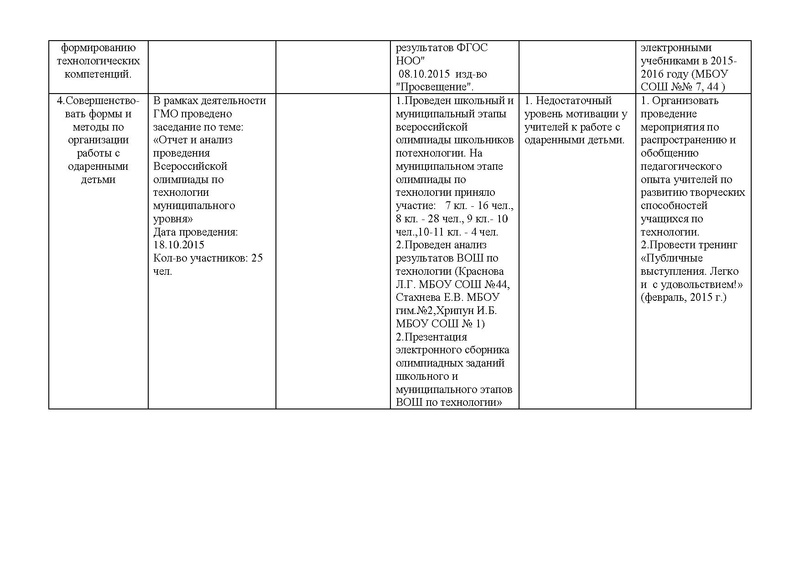 | | | | | | |
|---|---|---|---|---|---|
| формированию технологических компетенций. | | | результатов ФГОС НОО" 08.10.2015 изд-во "Просвещение". | | электронными учебниками в 2015-2016 году (МБОУ СОШ №№ 7, 44 ) |
| 4.Совершенствовать формы и методы по организации работы с одаренными детьми | В рамках деятельности ГМО проведено заседание по теме: «Отчет и анализ проведения Всероссийской олимпиады по технологии муниципального уровня» Дата проведения: 18.10.2015 Кол-во участников: 25 чел. | | 1.Проведен школьный и муниципальный этапы всероссийской олимпиады школьников потехнологии. На муниципальном этапе олимпиады по технологии приняло участие: 7 кл. - 16 чел., 8 кл. - 28 чел., 9 кл.- 10 чел.,10-11 кл. - 4 чел. 2.Проведен анализ результатов ВОШ по технологии (Краснова Л.Г. МБОУ СОШ №44, Стахнева Е.В. МБОУ гим.№2,Хрипун И.Б. МБОУ СОШ № 1) 2.Презентация электронного сборника олимпиадных заданий школьного и муниципального этапов ВОШ по технологии» | 1. Недостаточный уровень мотивации у учителей к работе с одаренными детьми. | 1. Организовать проведение мероприятия по распространению и обобщению педагогического опыта учителей по развитию творческих способностей учащихся по технологии. 2.Провести тренинг «Публичные выступления. Легко и с удовольствием!» (февраль, 2015 г.) |